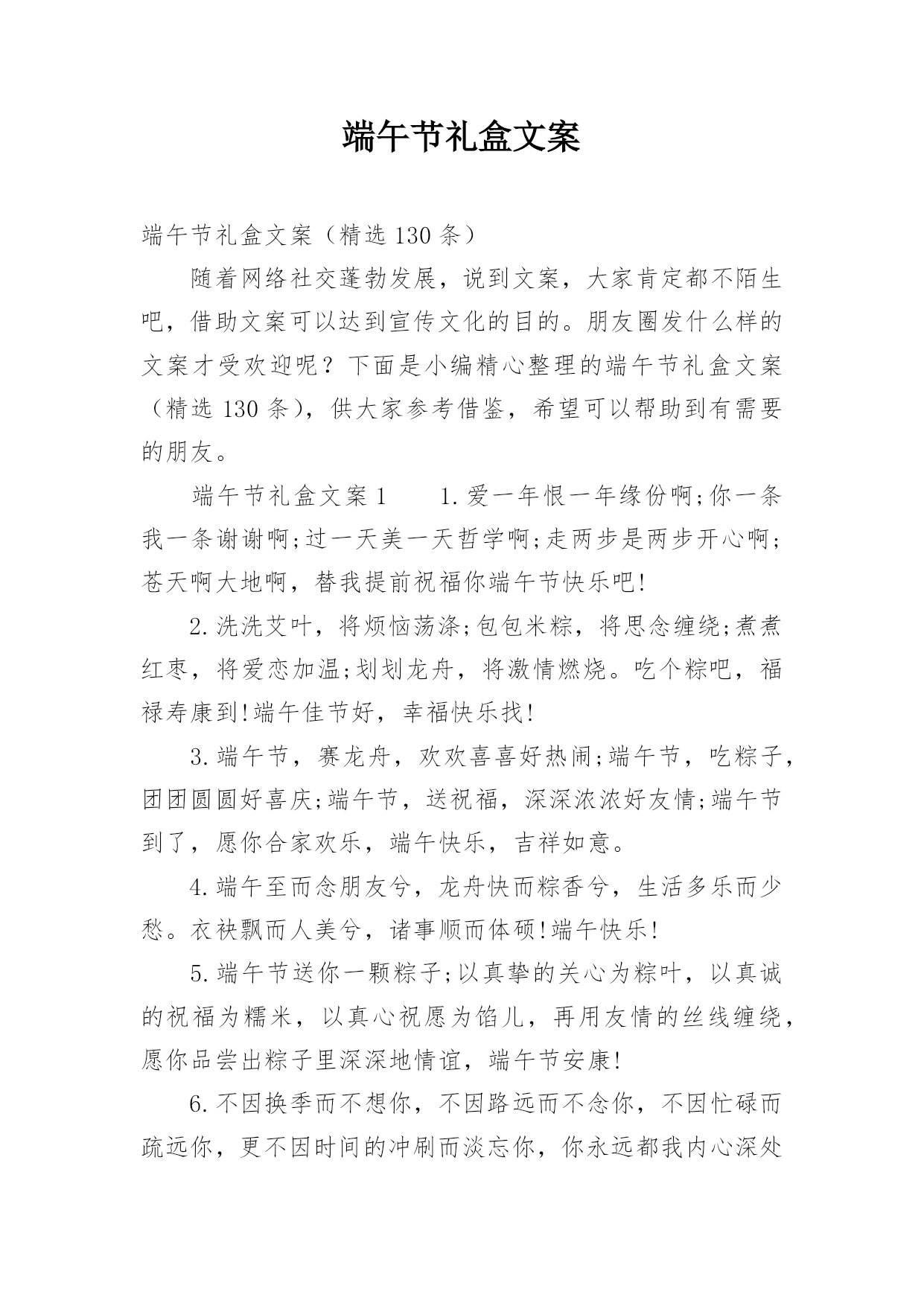 端午节礼盒文案

端午节礼盒文案（精选 130 条）

随着网络社交蓬勃发展，说到文案，大家肯定都不陌生吧，借助文案可以达到宣传文化的目的。朋友圈发什么样的文案才受欢迎呢？下面是小编精心整理的端午节礼盒文案（精选 130 条），供大家参考借鉴，希望可以帮助到有需要的朋友。

端午节礼盒文案 1　　1.爱一年恨一年缘份啊;你一条我一条谢谢啊;过一天美一天哲学啊;走两步是两步开心啊;苍天啊大地啊，替我提前祝福你端午节快乐吧!

2.洗洗艾叶，将烦恼荡涤;包包米粽，将思念缠绕;煮煮红枣，将爱恋加温;划划龙舟，将激情燃烧。吃个粽吧，福禄寿康到!端午佳节好，幸福快乐找!

3.端午节，赛龙舟，欢欢喜喜好热闹;端午节，吃粽子，团团圆圆好喜庆;端午节，送祝福，深深浓浓好友情;端午节到了，愿你合家欢乐，端午快乐，吉祥如意。

4.端午至而念朋友兮，龙舟快而粽香兮，生活多乐而少愁。衣袂飘而人美兮，诸事顺而体硕!端午快乐!

5.端午节送你一颗粽子;以真挚的关心为粽叶，以真诚的祝福为糯米，以真心祝愿为馅儿，再用友情的丝线缠绕，愿你品尝出粽子里深深地情谊，端午节安康!

6.不因换季而不想你，不因路远而不念你，不因忙碌而疏远你，更不因时间的冲刷而淡忘你，你永远都我内心深处